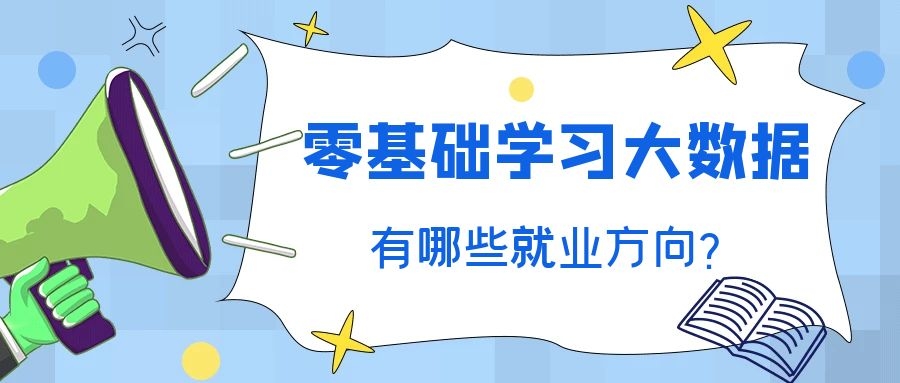 零基础学习大数据

有哪些就业方向?